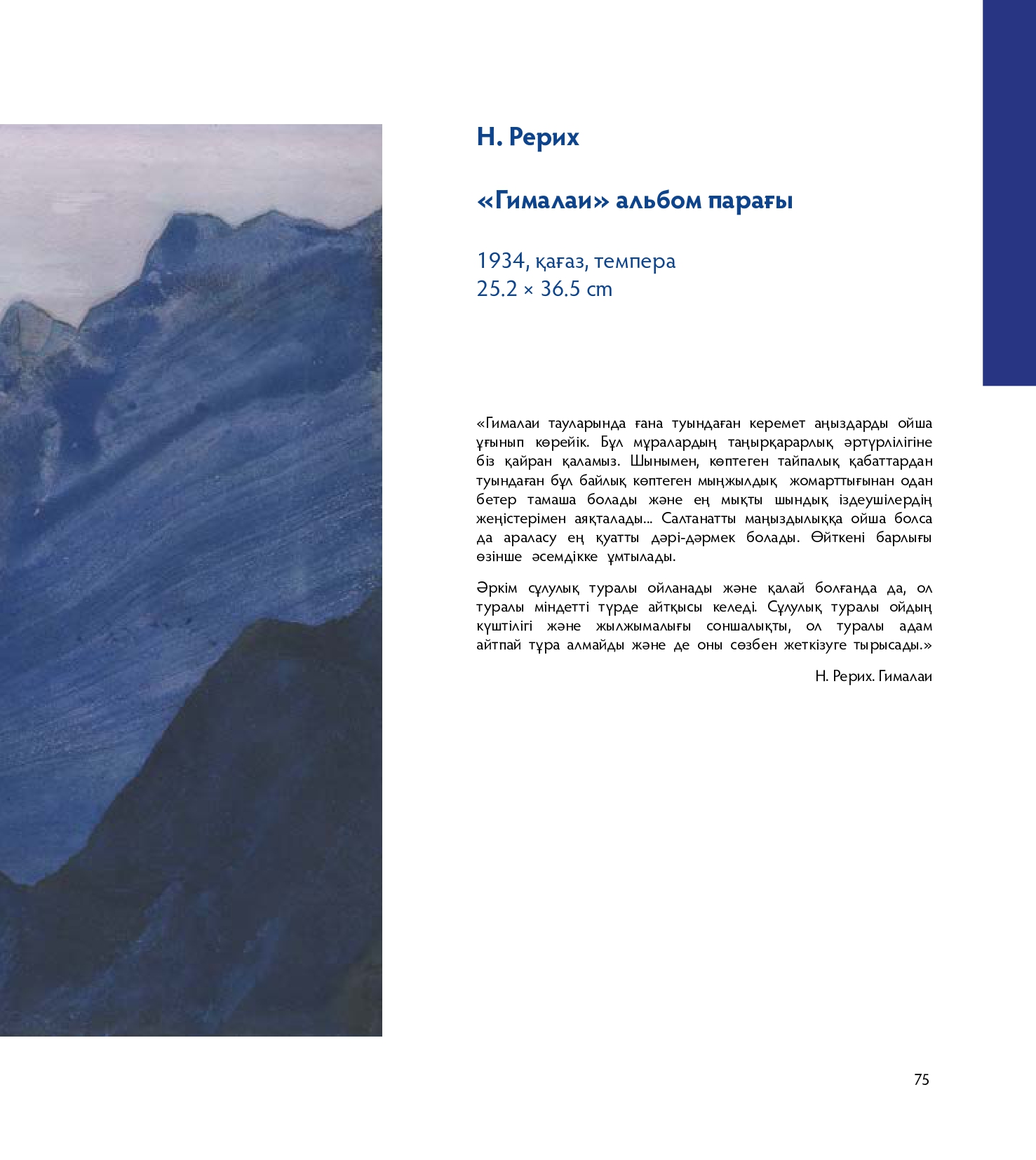 Н. Рерих

«Гималаи» альбом парағы

1934, қағаз, темпера
25.2 × 36.5 cm

«Гималаи тауларында ғана туындаған керемет аңыздарды ойша ұғынып көрейік. Бұл мұралардың таңырқарарлық әртүрлілігіне біз қайран қаламыз. Шынымен, көптеген тайпалық қабаттардан туындаған бұл байлық көптеген мыңжылдық жомарттығынан одан бетер тамаша болады және ең мықты шындық іздеушілердің жеңістерімен аяқталады... Салтанатты маңыздылыққа ойша болса да араласу ең қуатты дәрі-дәрмек болады. Өйткені барлығы өзінше әсемдікке ұмтылады.

Әркім сұлулық туралы ойланады және қалай болғанда да, ол туралы міндетті түрде айтқысы келеді. Сұлулық туралы ойдың күштілігі және жылжымалығы соншалықты, ол туралы адам айтпай тұра алмайды және де оны сөзбен жеткізуге тырысады.»

Н. Рерих. Гималаи

75